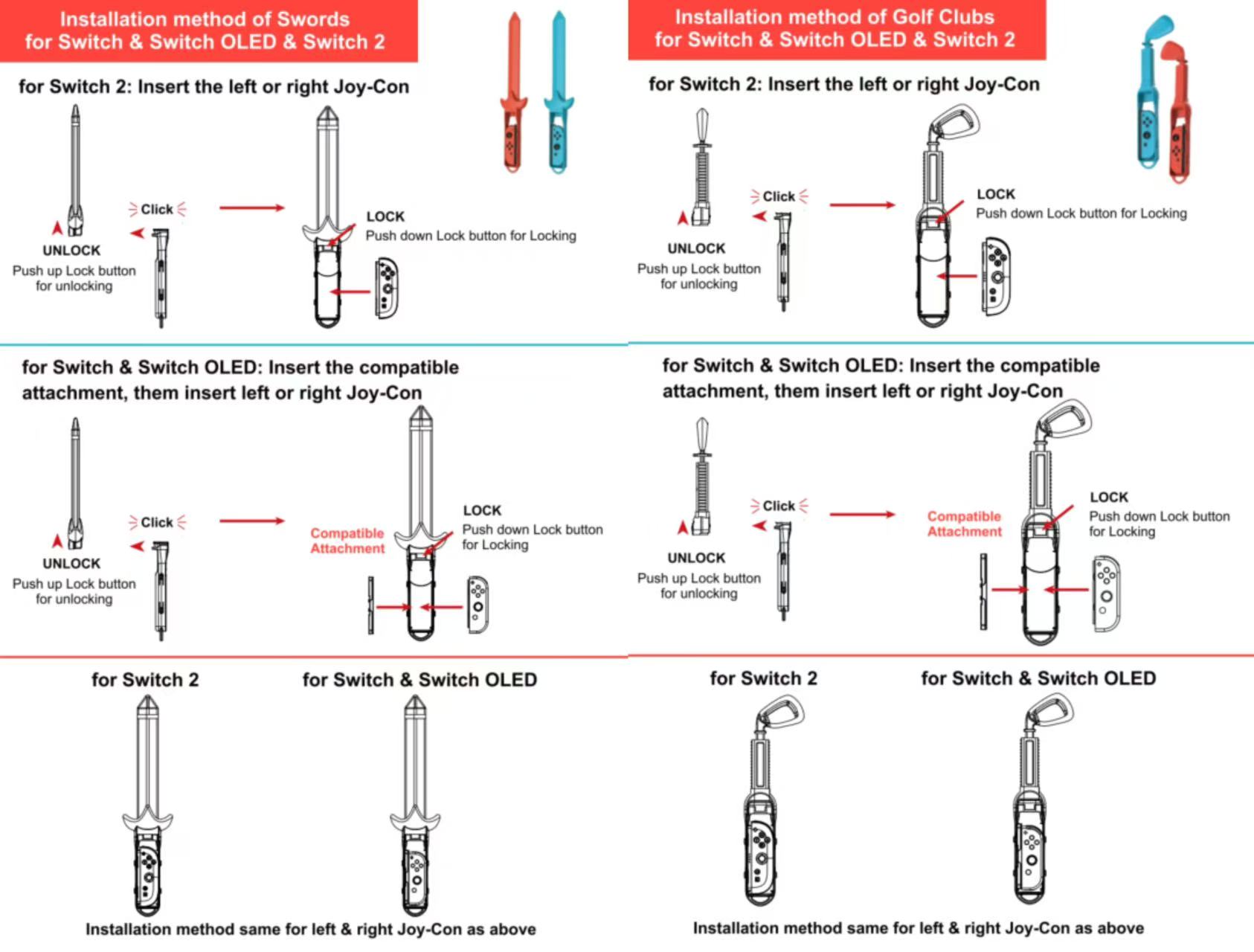 Installation method of Swords for Switch & Switch OLED & Switch 2

for Switch 2: Insert the left or right Joy-Con

Click

UNLOCK
Push up Lock button for unlocking

LOCK
Push down Lock button for Locking

for Switch & Switch OLED: Insert the compatible attachment, them insert left or right Joy-Con

Click

UNLOCK
Push up Lock button for unlocking

Compatible Attachment

LOCK
Push down Lock button for Locking

for Switch 2

for Switch & Switch OLED

Installation method same for left & right Joy-Con as above

Installation method of Golf Clubs for Switch & Switch OLED & Switch 2

for Switch 2: Insert the left or right Joy-Con

Click

UNLOCK
Push up Lock button for unlocking

LOCK
Push down Lock button for Locking

for Switch & Switch OLED: Insert the compatible attachment, them insert left or right Joy-Con

Click

UNLOCK
Push up Lock button for unlocking

Compatible Attachment

LOCK
Push down Lock button for Locking

for Switch 2

for Switch & Switch OLED

Installation method same for left & right Joy-Con as above